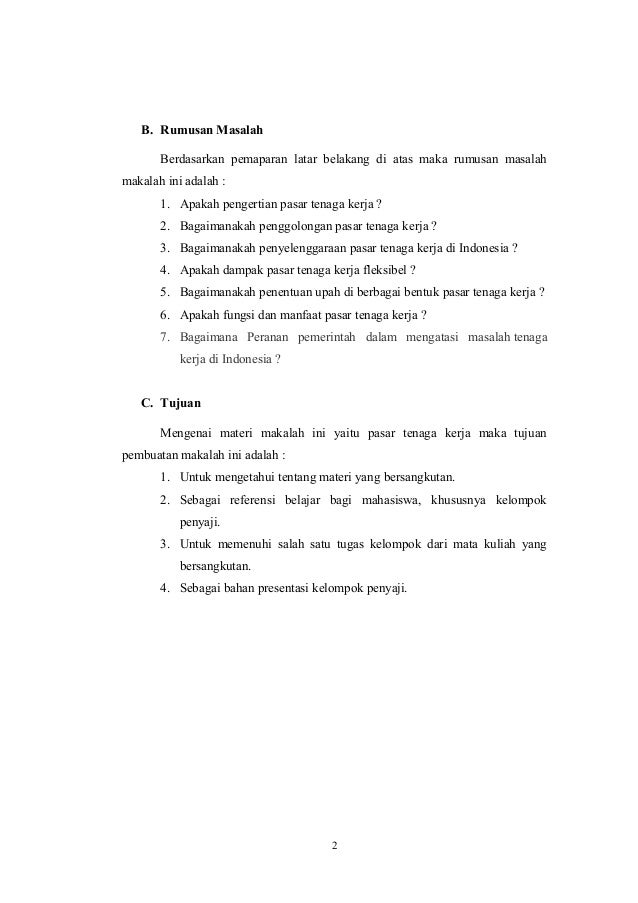 B. Rumusan Masalah

Berdasarkan pemaparan latar belakang di atas maka rumusan masalah makalah ini adalah :

1. Apakah pengertian pasar tenaga kerja ?
2. Bagaimanakah penggolongan pasar tenaga kerja ?
3. Bagaimanakah penyelenggaraan pasar tenaga kerja di Indonesia ?
4. Apakah dampak pasar tenaga kerja fleksibel ?
5. Bagaimanakah penentuan upah di berbagai bentuk pasar tenaga kerja ?
6. Apakah fungsi dan manfaat pasar tenaga kerja ?
7. Bagaimana Peranan pemerintah dalam mengatasi masalah tenaga kerja di Indonesia ?

C. Tujuan

Mengenai materi makalah ini yaitu pasar tenaga kerja maka tujuan pembuatan makalah ini adalah :

1. Untuk mengetahui tentang materi yang bersangkutan.
2. Sebagai referensi belajar bagi mahasiswa, khususnya kelompok penyaji.
3. Untuk memenuhi salah satu tugas kelompok dari mata kuliah yang bersangkutan.
4. Sebagai bahan presentasi kelompok penyaji.

2